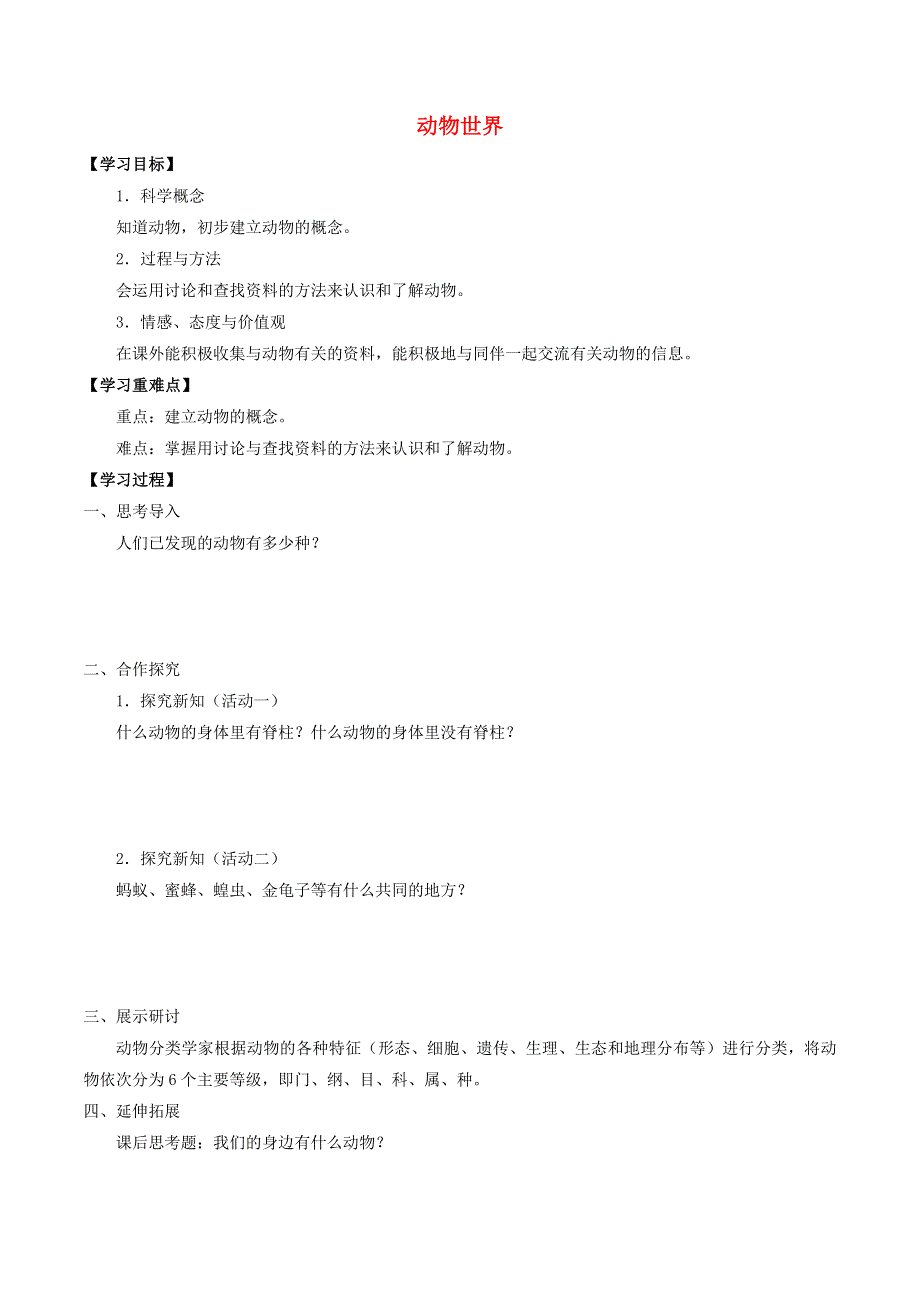 动物世界

【学习目标】

1．科学概念

知道动物，初步建立动物的概念。

2．过程与方法

会运用讨论和查找资料的方法来认识和了解动物。

3．情感、态度与价值观

在课外能积极收集与动物有关的资料，能积极地与同伴一起交流有关动物的信息。

【学习重难点】

重点：建立动物的概念。

难点：掌握用讨论与查找资料的方法来认识和了解动物。

【学习过程】

一、思考导入

人们已发现的动物有多少种？

二、合作探究

1．探究新知（活动一）

什么动物的身体里有脊柱？什么动物的身体里没有脊柱？

2．探究新知（活动二）

蚂蚁、蜜蜂、蝗虫、金龟子等有什么共同的地方？

三、展示研讨

动物分类学家根据动物的各种特征（形态、细胞、遗传、生理、生态和地理分布等）进行分类，将动物依次分为6个主要等级，即门、纲、目、科、属、种。

四、延伸拓展

课后思考题：我们的身边有什么动物？